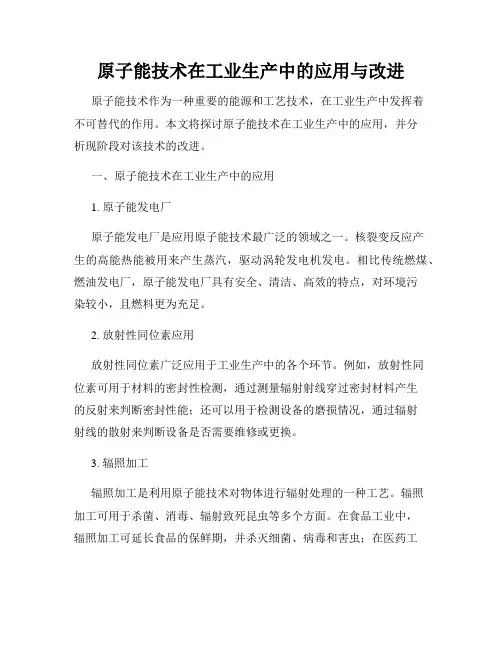 原子能技术在工业生产中的应用与改进

原子能技术作为一种重要的能源和工艺技术，在工业生产中发挥着不可替代的作用。本文将探讨原子能技术在工业生产中的应用，并分析现阶段对该技术的改进。

一、原子能技术在工业生产中的应用

1. 原子能发电厂

原子能发电厂是应用原子能技术最广泛的领域之一。核裂变反应产生的高能热能被用来产生蒸汽，驱动涡轮发电机发电。相比传统燃煤、燃油发电厂，原子能发电厂具有安全、清洁、高效的特点，对环境污染较小，且燃料更为充足。

2. 放射性同位素应用

放射性同位素广泛应用于工业生产中的各个环节。例如，放射性同位素可用于材料的密封性检测，通过测量辐射射线穿过密封材料产生的反射来判断密封性能；还可以用于检测设备的磨损情况，通过辐射射线的散射来判断设备是否需要维修或更换。

3. 辐照加工

辐照加工是利用原子能技术对物体进行辐射处理的一种工艺。辐照加工可用于杀菌、消毒、辐射致死昆虫等多个方面。在食品工业中，辐照加工可延长食品的保鲜期，并杀灭细菌、病毒和害虫；在医药工